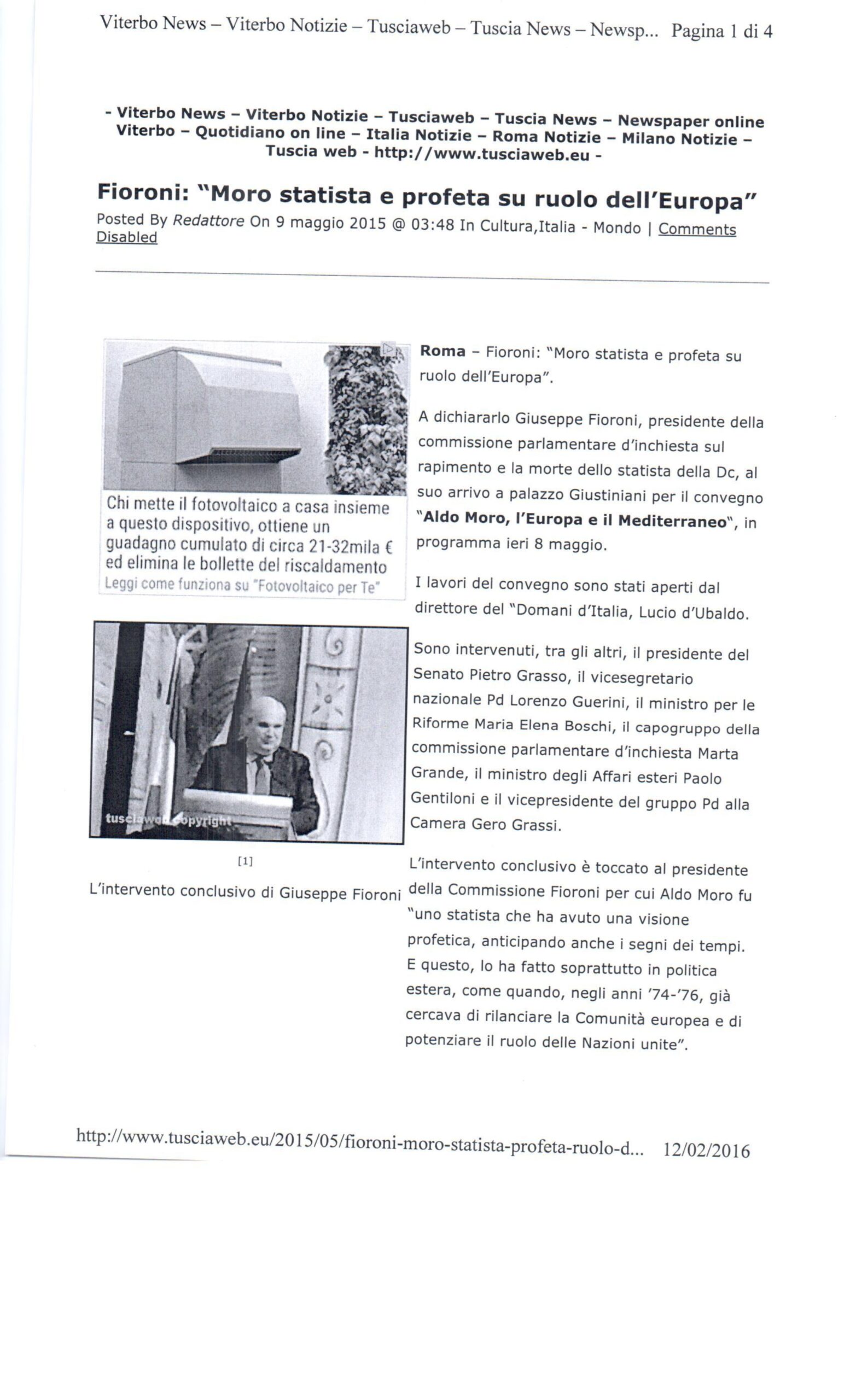 Viterbo News – Viterbo Notizie – Tusciaweb – Tuscia News – Newsp... Pagina 1 di 4

- Viterbo News – Viterbo Notizie – Tusciaweb – Tuscia News – Newspaper online Viterbo – Quotidiano on line – Italia Notizie – Roma Notizie – Milano Notizie – Tuscia web - http://www.tusciaweb.eu -

Fioroni: "Moro statista e profeta su ruolo dell'Europa"

Posted By Redattore On 9 maggio 2015 @ 03:48 In Cultura,Italia - Mondo | Comments Disabled

Chi mette il fotovoltaico a casa insieme a questo dispositivo, ottiene un guadagno cumulato di circa 21-32mila € ed elimina le bollette del riscaldamento
Leggi come funziona su "Fotovoltaico per Te"

tusciaweb copyright

[1]

L'intervento conclusivo di Giuseppe Fioroni

Roma – Fioroni: "Moro statista e profeta su ruolo dell'Europa".

A dichiararlo Giuseppe Fioroni, presidente della commissione parlamentare d'inchiesta sul rapimento e la morte dello statista della Dc, al suo arrivo a palazzo Giustiniani per il convegno "Aldo Moro, l'Europa e il Mediterraneo", in programma ieri 8 maggio.

I lavori del convegno sono stati aperti dal direttore del "Domani d'Italia, Lucio d'Ubaldo.

Sono intervenuti, tra gli altri, il presidente del Senato Pietro Grasso, il vicesegretario nazionale Pd Lorenzo Guerini, il ministro per le Riforme Maria Elena Boschi, il capogruppo della commissione parlamentare d'inchiesta Marta Grande, il ministro degli Affari esteri Paolo Gentiloni e il vicepresidente del gruppo Pd alla Camera Gero Grassi.

L'intervento conclusivo è toccato al presidente della Commissione Fioroni per cui Aldo Moro fu "uno statista che ha avuto una visione profetica, anticipando anche i segni dei tempi. E questo, lo ha fatto soprattutto in politica estera, come quando, negli anni '74-'76, già cercava di rilanciare la Comunità europea e di potenziare il ruolo delle Nazioni unite".

http://www.tusciaweb.eu/2015/05/fioroni-moro-statista-profeta-ruolo-d... 12/02/2016